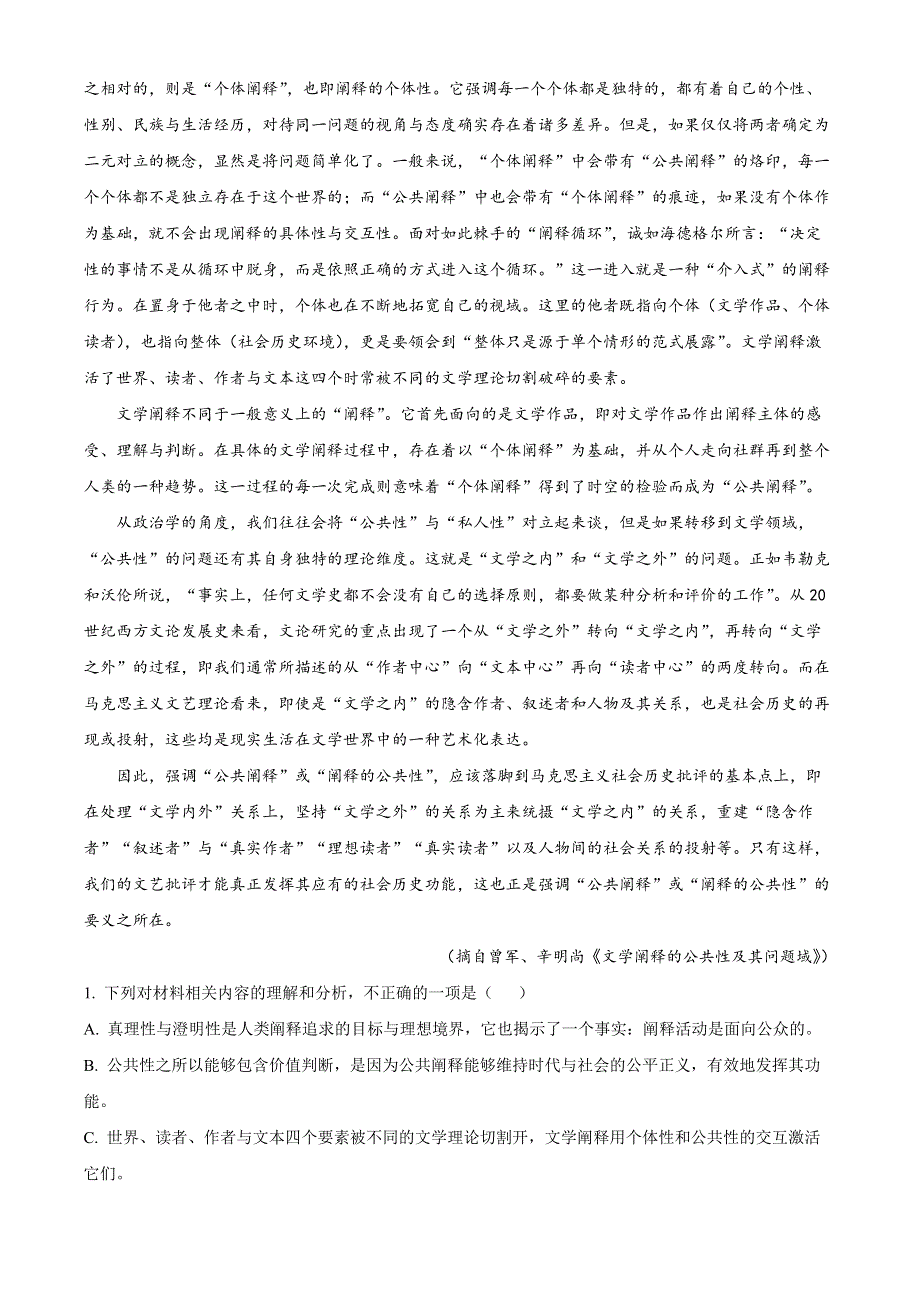 之相对的，则是“个体阐释”，也即阐释的个体性。它强调每一个个体都是独特的，都有着自己的个性、性别、民族与生活经历，对待同一问题的视角与态度确实存在着诸多差异。但是，如果仅仅将两者确定为二元对立的概念，显然是将问题简单化了。一般来说，“个体阐释”中会带有“公共阐释”的烙印，每一个个体都不是独立存在于这个世界的；而“公共阐释”中也会带有“个体阐释”的痕迹，如果没有个体作为基础，就不会出现阐释的具体性与交互性。面对如此棘手的“阐释循环”，诚如海德格尔所言：“决定性的事情不是从循环中脱身，而是依照正确的方式进入这个循环。”这一进入就是一种“介入式”的阐释行为。在置身于他者之中时，个体也在不断地拓宽自己的视域。这里的他者既指向个体（文学作品、个体读者），也指向整体（社会历史环境），更是要领会到“整体只是源于单个情形的范式展露”。文学阐释激活了世界、读者、作者与文本这四个时常被不同的文学理论切割破碎的要素。

文学阐释不同于一般意义上的“阐释”。它首先面向的是文学作品，即对文学作品作出阐释主体的感受、理解与判断。在具体的文学阐释过程中，存在着以“个体阐释”为基础，并从个人走向社群再到整个人类的一种趋势。这一过程的每一次完成则意味着“个体阐释”得到了时空的检验而成为“公共阐释”。

从政治学的角度，我们往往会将“公共性”与“私人性”对立起来谈，但是如果转移到文学领域，“公共性”的问题还有其自身独特的理论维度。这就是“文学之内”和“文学之外”的问题。正如韦勒克和沃伦所说，“事实上，任何文学史都不会没有自己的选择原则，都要做某种分析和评价的工作”。从20世纪西方文论发展史来看，文论研究的重点出现了一个从“文学之外”转向“文学之内”，再转向“文学之外”的过程，即我们通常所描述的从“作者中心”向“文本中心”再向“读者中心”的两度转向。而在马克思主义文艺理论看来，即使是“文学之内”的隐含作者、叙述者和人物及其关系，也是社会历史的再现或投射，这些均是现实生活在文学世界中的一种艺术化表达。

因此，强调“公共阐释”或“阐释的公共性”，应该落脚到马克思主义社会历史批评的基本点上，即在处理“文学内外”关系上，坚持“文学之外”的关系为主来统摄“文学之内”的关系，重建“隐含作者”“叙述者”与“真实作者”“理想读者”“真实读者”以及人物间的社会关系的投射等。只有这样，我们的文艺批评才能真正发挥其应有的社会历史功能，这也正是强调“公共阐释”或“阐释的公共性”的要义之所在。

（摘自曾军、辛明尚《文学阐释的公共性及其问题域》）

1. 下列对材料相关内容的理解和分析，不正确的一项是（　　）

A. 真理性与澄明性是人类阐释追求的目标与理想境界，它也揭示了一个事实：阐释活动是面向公众的。

B. 公共性之所以能够包含价值判断，是因为公共阐释能够维持时代与社会的公平正义，有效地发挥其功能。

C. 世界、读者、作者与文本四个要素被不同的文学理论切割开，文学阐释用个体性和公共性的交互激活它们。